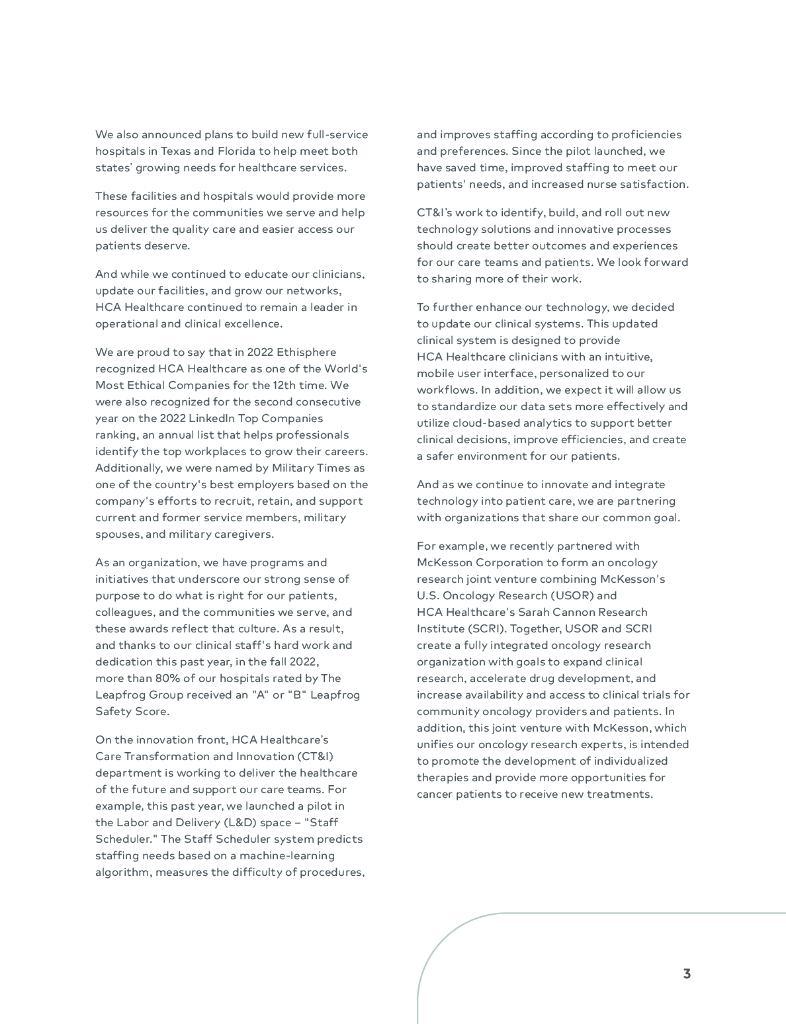 We also announced plans to build new full-service hospitals in Texas and Florida to help meet both states' growing needs for healthcare services.

These facilities and hospitals would provide more resources for the communities we serve and help us deliver the quality care and easier access our patients deserve.

And while we continued to educate our clinicians, update our facilities, and grow our networks, HCA Healthcare continued to remain a leader in operational and clinical excellence.

We are proud to say that in 2022 Ethisphere recognized HCA Healthcare as one of the World's Most Ethical Companies for the 12th time. We were also recognized for the second consecutive year on the 2022 LinkedIn Top Companies ranking, an annual list that helps professionals identify the top workplaces to grow their careers. Additionally, we were named by Military Times as one of the country's best employers based on the company's efforts to recruit, retain, and support current and former service members, military spouses, and military caregivers.

As an organization, we have programs and initiatives that underscore our strong sense of purpose to do what is right for our patients, colleagues, and the communities we serve, and these awards reflect that culture. As a result, and thanks to our clinical staff's hard work and dedication this past year, in the fall 2022, more than 80% of our hospitals rated by The Leapfrog Group received an "A" or "B" Leapfrog Safety Score.

On the innovation front, HCA Healthcare's Care Transformation and Innovation (CT&I) department is working to deliver the healthcare of the future and support our care teams. For example, this past year, we launched a pilot in the Labor and Delivery (L&D) space – "Staff Scheduler." The Staff Scheduler system predicts staffing needs based on a machine-learning algorithm, measures the difficulty of procedures, and improves staffing according to proficiencies and preferences. Since the pilot launched, we have saved time, improved staffing to meet our patients' needs, and increased nurse satisfaction.

CT&I's work to identify, build, and roll out new technology solutions and innovative processes should create better outcomes and experiences for our care teams and patients. We look forward to sharing more of their work.

To further enhance our technology, we decided to update our clinical systems. This updated clinical system is designed to provide HCA Healthcare clinicians with an intuitive, mobile user interface, personalized to our workflows. In addition, we expect it will allow us to standardize our data sets more effectively and utilize cloud-based analytics to support better clinical decisions, improve efficiencies, and create a safer environment for our patients.

And as we continue to innovate and integrate technology into patient care, we are partnering with organizations that share our common goal.

For example, we recently partnered with McKesson Corporation to form an oncology research joint venture combining McKesson's U.S. Oncology Research (USOR) and HCA Healthcare's Sarah Cannon Research Institute (SCRI). Together, USOR and SCRI create a fully integrated oncology research organization with goals to expand clinical research, accelerate drug development, and increase availability and access to clinical trials for community oncology providers and patients. In addition, this joint venture with McKesson, which unifies our oncology research experts, is intended to promote the development of individualized therapies and provide more opportunities for cancer patients to receive new treatments.

3